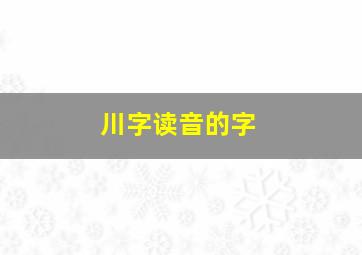 川字读音的字